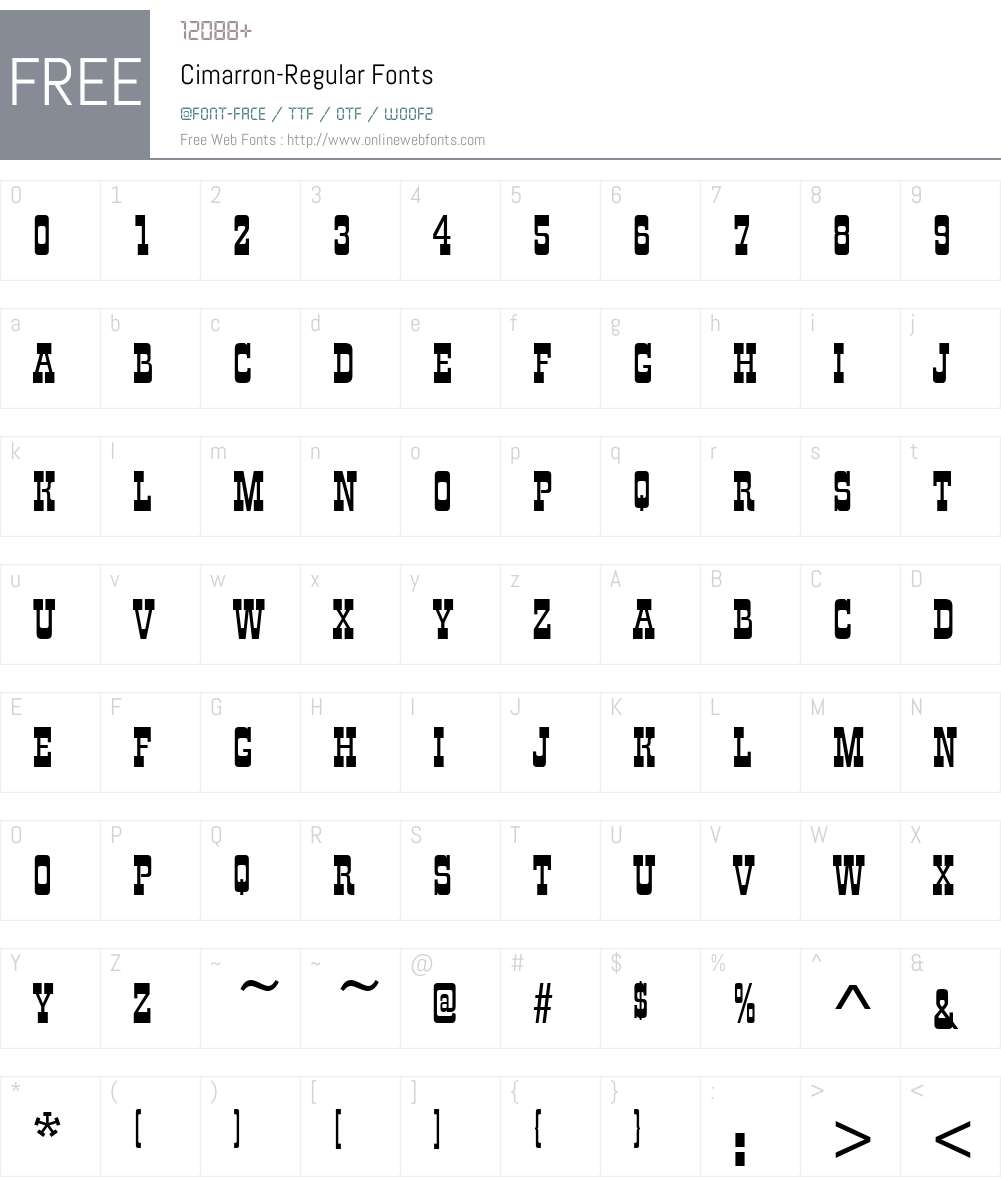 FREE

12088+

Cimarron-Regular Fonts

@FONT-FACE / TTF / OTF / WOOF2

Free Web Fonts : http://www.onlinewebfonts.com

| 0 | 1 | 2 | 3 | 4 | 5 | 6 | 7 | 8 | 9 |
|---|---|---|---|---|---|---|---|---|---|
| 0 | 1 | 2 | 3 | 4 | 5 | 6 | 7 | 8 | 9 |

| a | b | c | d | e | f | g | h | i | j |
|---|---|---|---|---|---|---|---|---|---|
| A | B | C | D | E | F | G | H | I | J |

| k | l | m | n | o | p | q | r | s | t |
|---|---|---|---|---|---|---|---|---|---|
| K | L | M | N | O | P | Q | R | S | T |

| u | v | w | x | y | z | A | B | C | D |
|---|---|---|---|---|---|---|---|---|---|
| U | V | W | X | Y | Z | A | B | C | D |

| E | F | G | H | I | J | K | L | M | N |
|---|---|---|---|---|---|---|---|---|---|
| E | F | G | H | I | J | K | L | M | N |

| O | P | Q | R | S | T | U | V | W | X |
|---|---|---|---|---|---|---|---|---|---|
| O | P | Q | R | S | T | U | V | W | X |

| Y | Z | ~ | ~ | @ | # | $ | % | ^ | & |
|---|---|---|---|---|---|---|---|---|---|
| Y | Z | ~ | ~ | @ | # | $ | % | ^ | & |

| * | ( | ) | [ | ] | { | } | : | > | < |
|---|---|---|---|---|---|---|---|---|---|
| * | ( | ) | [ | ] | { | } | : | > | < |